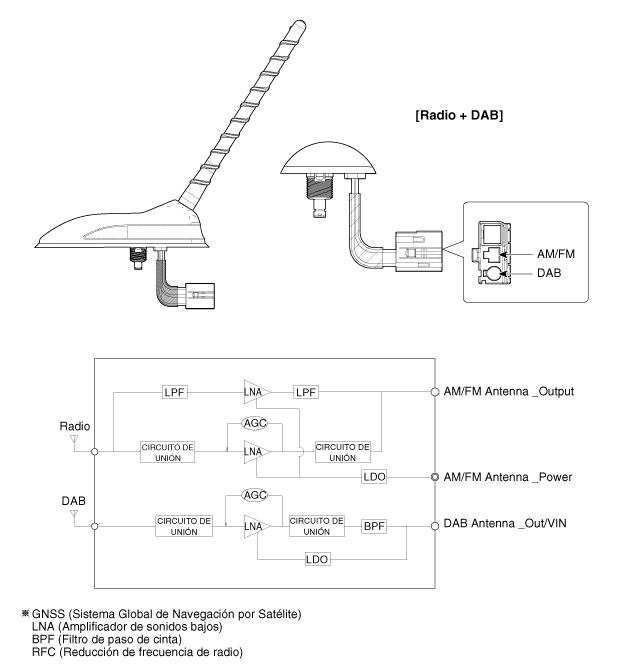 [Radio + DAB]

AM/FM
DAB

Radio
DAB

LPF
LNA
LPF
AGC
CIRCUITO DE UNIÓN
LNA
CIRCUITO DE UNIÓN
LDO
AGC
CIRCUITO DE UNIÓN
LNA
CIRCUITO DE UNIÓN
BPF
LDO

AM/FM Antenna _Output
AM/FM Antenna _Power
DAB Antenna _Out/VIN

※ GNSS (Sistema Global de Navegación por Satélite)
LNA (Amplificador de sonidos bajos)
BPF (Filtro de paso de cinta)
RFC (Reducción de frecuencia de radio)